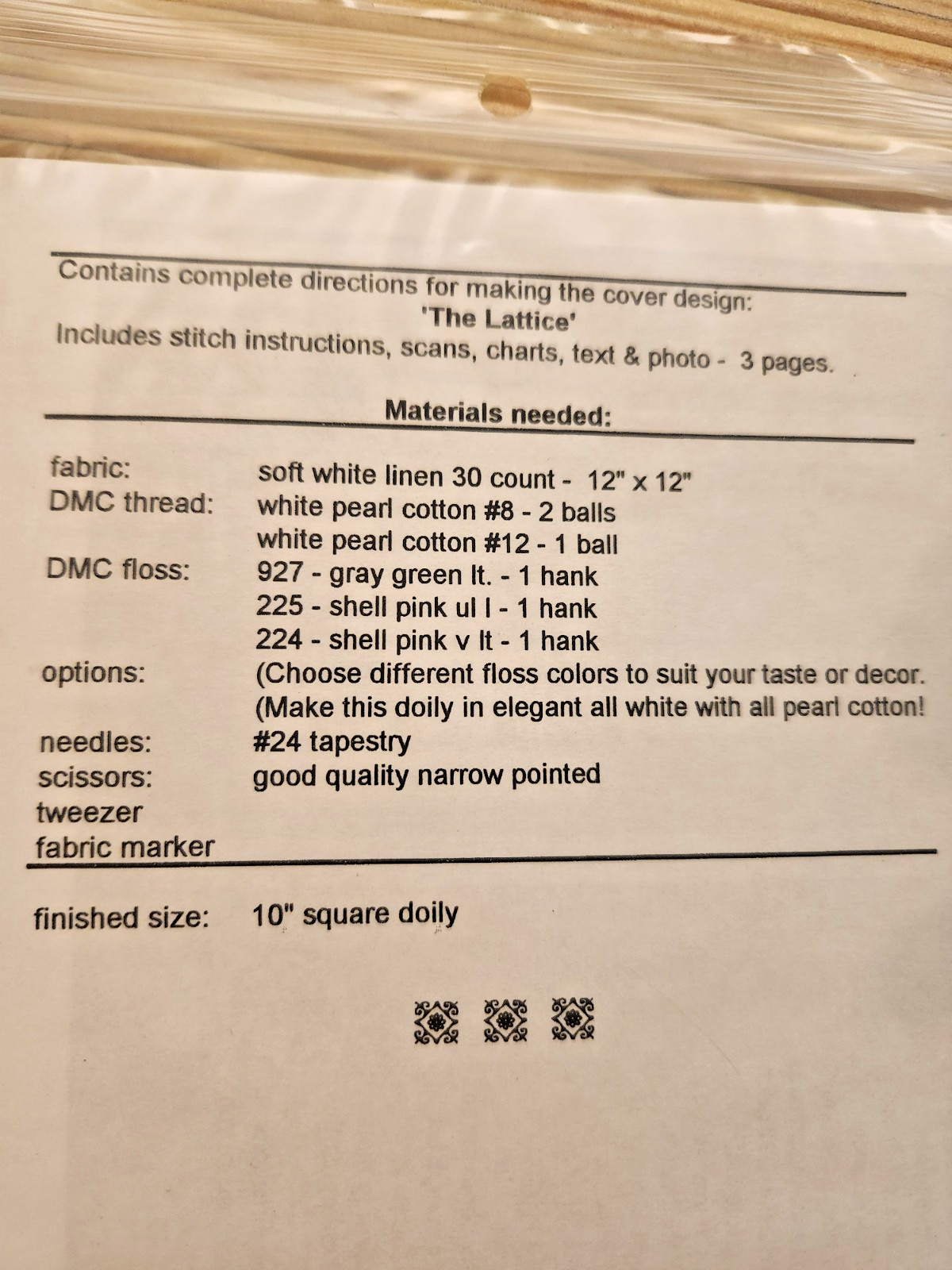 Contains complete directions for making the cover design:
'The Lattice'
Includes stitch instructions, scans, charts, text & photo - 3 pages.

Materials needed:

| | |
|---|---|
| fabric: | soft white linen 30 count - 12" x 12" |
| DMC thread: | white pearl cotton #8 - 2 balls |
| | white pearl cotton #12 - 1 ball |
| DMC floss: | 927 - gray green lt. - 1 hank |
| | 225 - shell pink ul l - 1 hank |
| | 224 - shell pink v lt - 1 hank |
| options: | (Choose different floss colors to suit your taste or decor. |
| | (Make this doily in elegant all white with all pearl cotton! |
| needles: | #24 tapestry |
| scissors: | good quality narrow pointed |
| tweezer | |
| fabric marker | |

finished size: 10" square doily